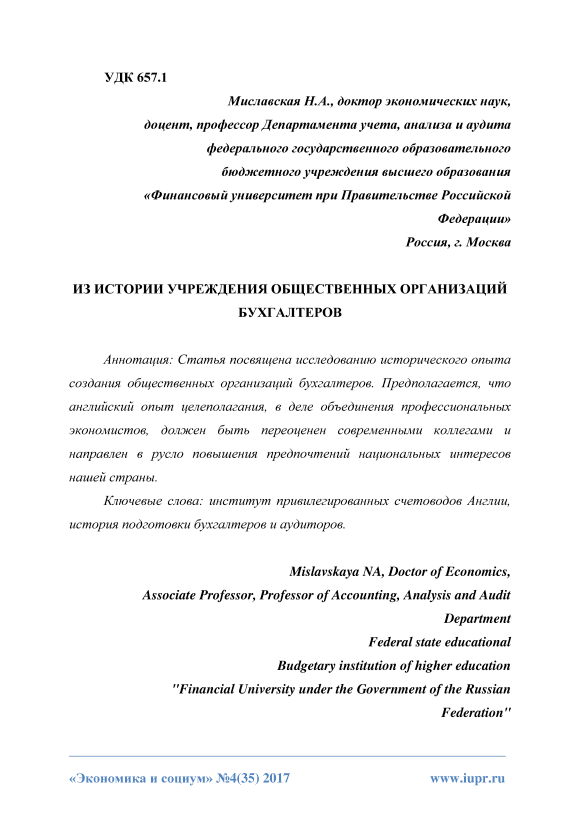 УДК 657.1

Миславская Н.А., доктор экономических наук, доцент, профессор Департамента учета, анализа и аудита федерального государственного образовательного бюджетного учреждения высшего образования «Финансовый университет при Правительстве Российской Федерации»
Россия, г. Москва

ИЗ ИСТОРИИ УЧРЕЖДЕНИЯ ОБЩЕСТВЕННЫХ ОРГАНИЗАЦИЙ БУХГАЛТЕРОВ

Аннотация: Статья посвящена исследованию исторического опыта создания общественных организаций бухгалтеров. Предполагается, что английский опыт целеполагания, в деле объединения профессиональных экономистов, должен быть переоценен современными коллегами и направлен в русло повышения предпочтений национальных интересов нашей страны.

Ключевые слова: институт привилегированных счетоводов Англии, история подготовки бухгалтеров и аудиторов.

Mislavskaya NA, Doctor of Economics, Associate Professor, Professor of Accounting, Analysis and Audit Department
Federal state educational
Budgetary institution of higher education
"Financial University under the Government of the Russian Federation"

«Экономика и социум» №4(35) 2017 www.iupr.ru